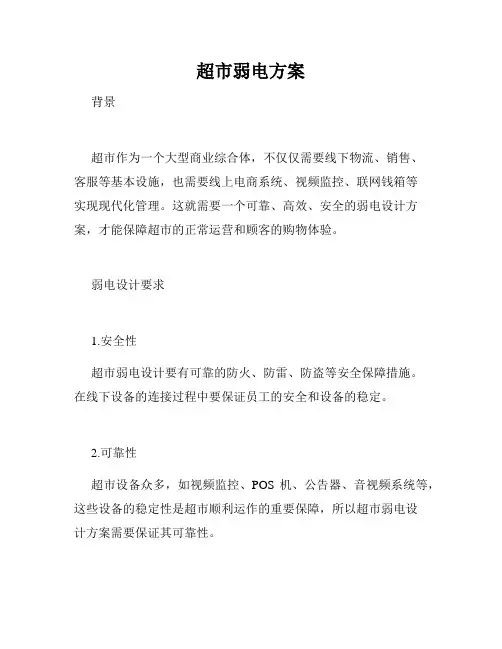 超市弱电方案

背景

超市作为一个大型商业综合体，不仅仅需要线下物流、销售、客服等基本设施，也需要线上电商系统、视频监控、联网钱箱等实现现代化管理。这就需要一个可靠、高效、安全的弱电设计方案，才能保障超市的正常运营和顾客的购物体验。

弱电设计要求

1.安全性

超市弱电设计要有可靠的防火、防雷、防盗等安全保障措施。在线下设备的连接过程中要保证员工的安全和设备的稳定。

2.可靠性

超市设备众多，如视频监控、POS 机、公告器、音视频系统等，这些设备的稳定性是超市顺利运作的重要保障，所以超市弱电设计方案需要保证其可靠性。